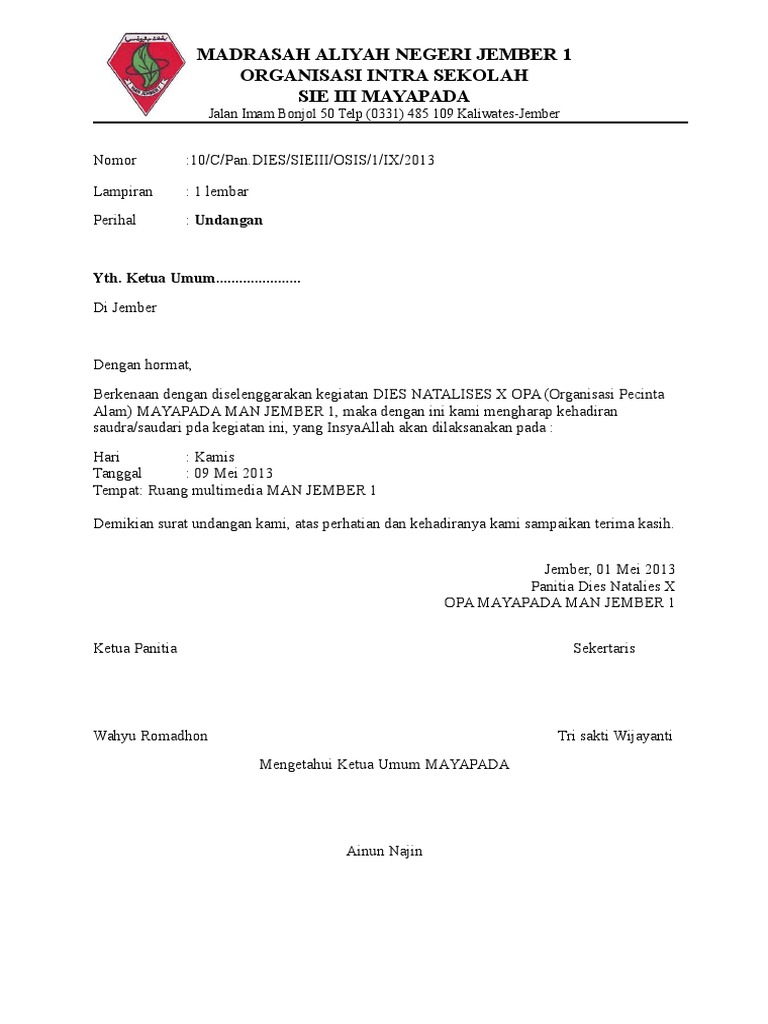 MADRASAH ALIYAH NEGERI JEMBER 1
ORGANISASI INTRA SEKOLAH
SIE III MAYAPADA
Jalan Imam Bonjol 50 Telp (0331) 485 109 Kaliwates-Jember

Nomor :10/C/Pan.DIES/SIEIII/OSIS/1/IX/2013

Lampiran : 1 lembar

Perihal : Undangan

Yth. Ketua Umum......................

Di Jember

Dengan hormat,

Berkenaan dengan diselenggarakan kegiatan DIES NATALISES X OPA (Organisasi Pecinta Alam) MAYAPADA MAN JEMBER 1, maka dengan ini kami mengharap kehadiran saudra/saudari pda kegiatan ini, yang InsyaAllah akan dilaksanakan pada :

Hari : Kamis
Tanggal : 09 Mei 2013
Tempat: Ruang multimedia MAN JEMBER 1

Demikian surat undangan kami, atas perhatian dan kehadiranya kami sampaikan terima kasih.

Jember, 01 Mei 2013
Panitia Dies Natalies X
OPA MAYAPADA MAN JEMBER 1

Ketua Panitia

Sekertaris

Wahyu Romadhon

Tri sakti Wijayanti

Mengetahui Ketua Umum MAYAPADA

Ainun Najin